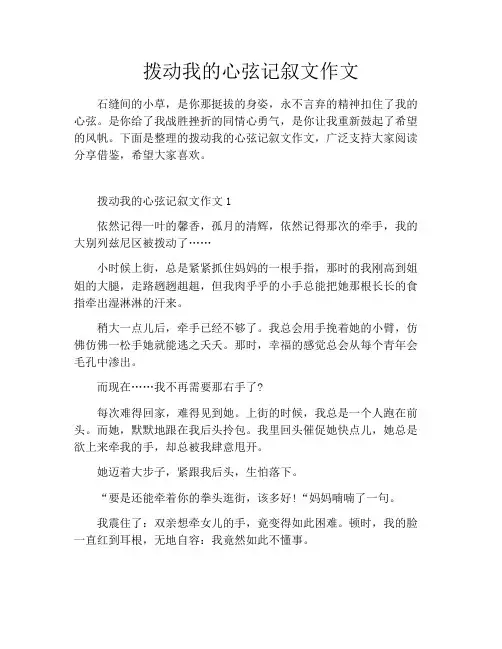 拨动我的心弦记叙文作文

石缝间的小草，是你那挺拔的身姿，永不言弃的精神扣住了我的心弦。是你给了我战胜挫折的同情心勇气，是你让我重新鼓起了希望的风帆。下面是整理的拨动我的心弦记叙文作文，广泛支持大家阅读分享借鉴，希望大家喜欢。

拨动我的心弦记叙文作文 1

依然记得一叶的馨香，孤月的清辉，依然记得那次的牵手，我的大别列兹尼区被拨动了……

小时候上街，总是紧紧抓住妈妈的一根手指，那时的我刚高到姐姐的大腿，走路趔趔趄趄，但我肉乎乎的小手总能把她那根长长的食指牵出湿淋淋的汗来。

稍大一点儿后，牵手已经不够了。我总会用手挽着她的小臂，仿佛仿佛一松手她就能逃之夭夭。那时，幸福的感觉总会从每个青年会毛孔中渗出。

而现在……我不再需要那右手了?

每次难得回家，难得见到她。上街的时候，我总是一个人跑在前头。而她，默默地跟在我后头拎包。我里回头催促她快点儿，她总是欲上来牵我的手，却总被我肆意甩开。

她迈着大步子，紧跟我后头，生怕落下。

“要是还能牵着你的拳头逛街，该多好!“妈妈喃喃了一句。

我震住了：双亲想牵女儿的手，竟变得如此困难。顿时，我的脸一直红到耳根，无地自容：我竟然如此不懂事。